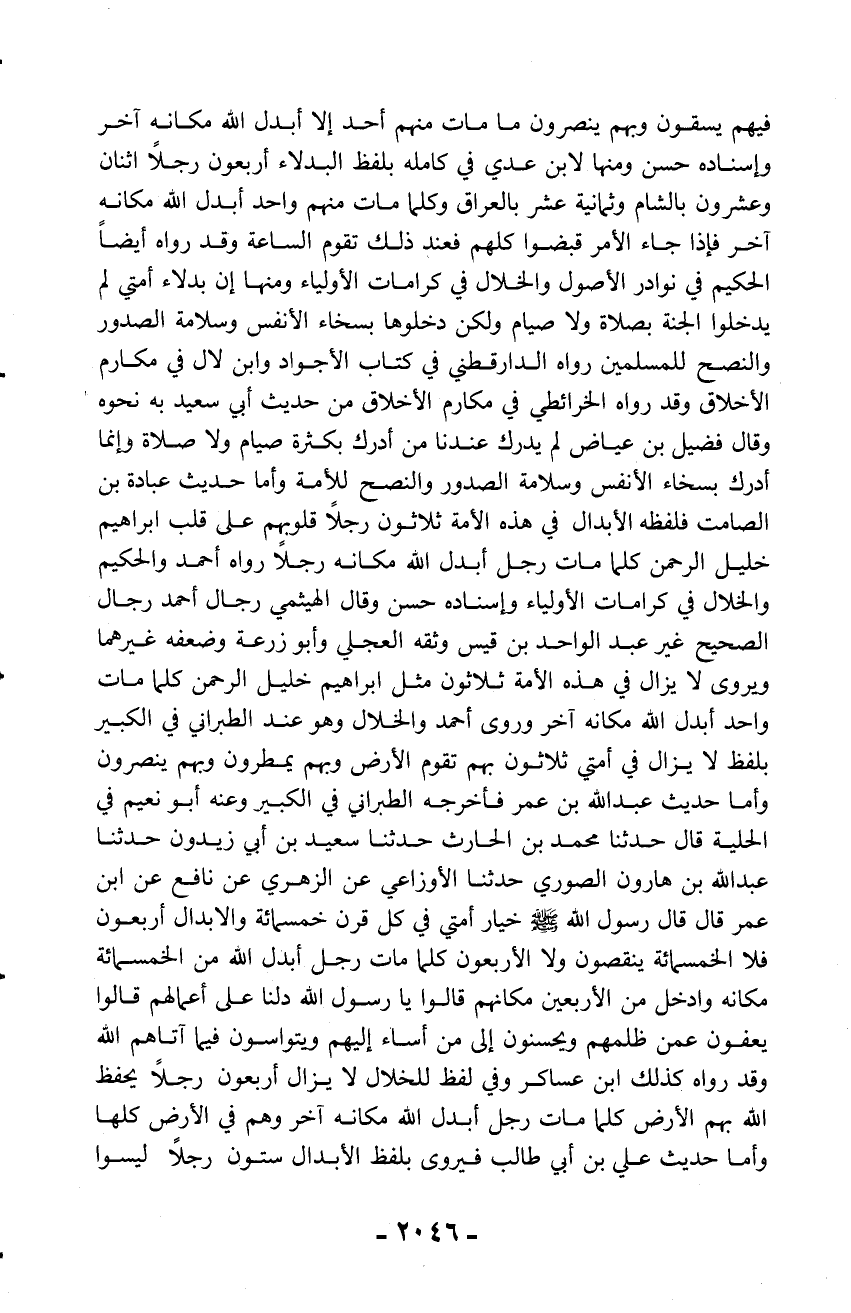 فيهم يسقون وبهم ينصرون ما مات منهم أحد إلا أبدل الله مكانه آخر وإسناده حسن ومنها لابن عدي في كامله بلفظ البدلاء أربعون رجلاً اثنان وعشرون بالشام وثمانية عشر بالعراق وكلما مات منهم واحد أبدل الله مكانه آخر فإذا جاء الأمر قبضوا كلهم فعند ذلك تقوم الساعة وقد رواه أيضاً الحكيم في نوادر الأصول والخلال في كرامات الأولياء ومنها إن بدلاء أمتي لم يدخلوا الجنة بصلاة ولا صيام ولكن دخلوها بسخاء الأنفس وسلامة الصدور والنصح للمسلمين رواه الدارقطني في كتاب الأجواد وابن لال في مكارم الأخلاق وقد رواه الخرائطي في مكارم الأخلاق من حديث أبي سعيد به نحوه وقال فضيل بن عياض لم يدرك عندنا من أدرك بكثرة صيام ولا صلاة وإنما أدرك بسخاء الأنفس وسلامة الصدور والنصح للأمة وأما حديث عبادة بن الصامت فلفظه الأبدال في هذه الأمة ثلاثون رجلاً قلوبهم على قلب ابراهيم خليل الرحمن كلما مات رجل أبدل الله مكانه رجلاً رواه أحمد والحكيم والخلال في كرامات الأولياء وإسناده حسن وقال الهيثمي رجال أحمد رجال الصحيح غير عبد الواحد بن قيس وثقه العجلي وأبو زرعة وضعفه غيرهما ويروى لا يزال في هذه الأمة ثلاثون مثل ابراهيم خليل الرحمن كلما مات واحد أبدل الله مكانه آخر وروى أحمد والخلال وهو عند الطبراني في الكبير بلفظ لا يزال في أمتي ثلاثون بهم تقوم الأرض وبهم يمطرون وبهم ينصرون وأما حديث عبدالله بن عمر فأخرجه الطبراني في الكبير وعنه أبو نعيم في الحلية قال حدثنا محمد بن الحارث حدثنا سعيد بن أبي زيدون حدثنا عبدالله بن هارون الصوري حدثنا الأوزاعي عن الزهري عن نافع عن ابن عمر قال قال رسول الله ﷺ خيار أمتي في كل قرن خمسمائة والابدال أربعون فلا الخمسمائة ينقصون ولا الأربعون كلما مات رجل أبدل الله من الخمسمائة مكانه وادخل من الأربعين مكانهم قالوا يا رسول الله دلنا على أعمالهم قالوا يعفون عمن ظلمهم ويحسنون إلى من أساء إليهم ويتواسون فيما آتاهم الله وقد رواه كذلك ابن عساكر وفي لفظ للخلال لا يزال أربعون رجلاً يحفظ الله بهم الأرض كلما مات رجل أبدل الله مكانه آخر وهم في الأرض كلها وأما حديث علي بن أبي طالب فيروى بلفظ الأبدال ستون رجلاً ليسوا

- ٢٠٤٦ -